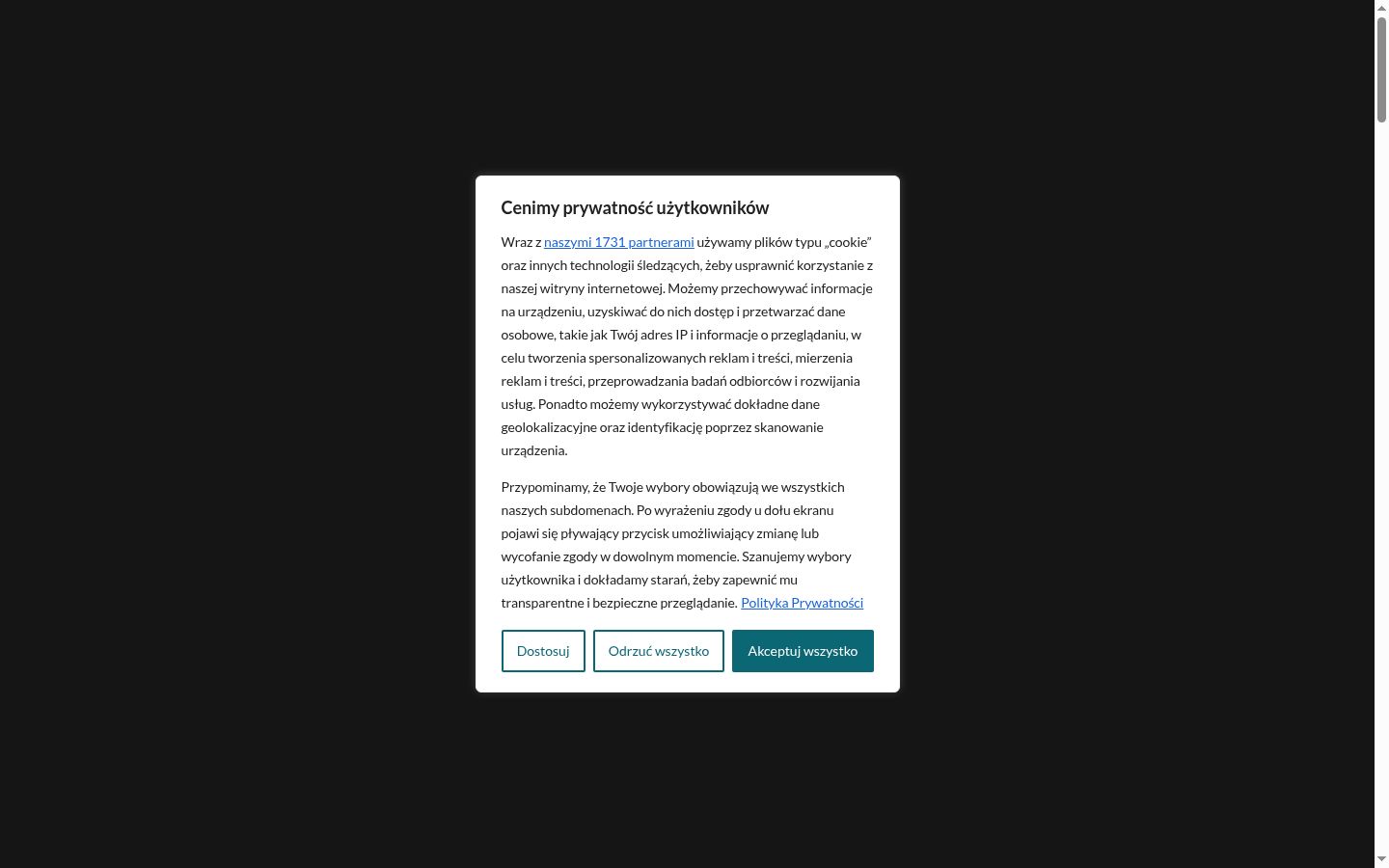 Cenimy prywatność użytkowników

Wraz z naszymi 1731 partnerami używamy plików typu „cookie" oraz innych technologii śledzących, żeby usprawnić korzystanie z naszej witryny internetowej. Możemy przechowywać informacje na urządzeniu, uzyskiwać do nich dostęp i przetwarzać dane osobowe, takie jak Twój adres IP i informacje o przeglądaniu, w celu tworzenia spersonalizowanych reklam i treści, mierzenia reklam i treści, przeprowadzania badań odbiorców i rozwijania usług. Ponadto możemy wykorzystywać dokładne dane geolokalizacyjne oraz identyfikację poprzez skanowanie urządzenia.

Przypominamy, że Twoje wybory obowiązują we wszystkich naszych subdomenach. Po wyrażeniu zgody u dołu ekranu pojawi się pływający przycisk umożliwiający zmianę lub wycofanie zgody w dowolnym momencie. Szanujemy wybory użytkownika i dokładamy starań, żeby zapewnić mu transparentne i bezpieczne przeglądanie. Polityka Prywatności

Dostosuj
Odrzuć wszystko
Akceptuj wszystko